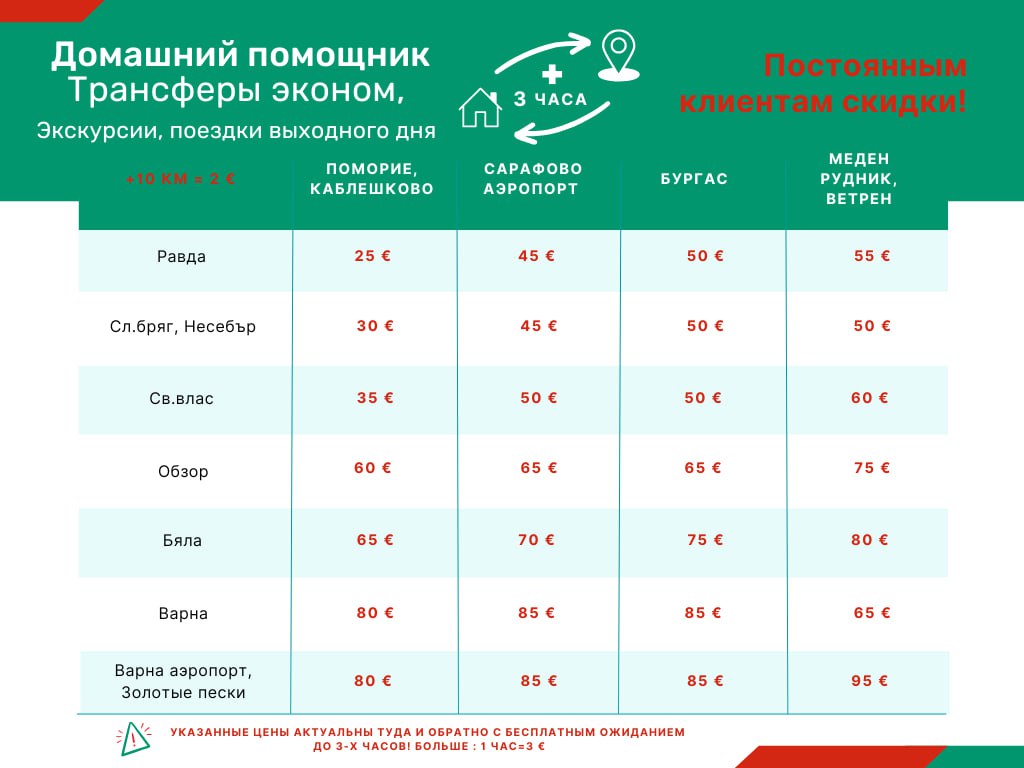 Домашний помощник
Трансферы эконом,
Экскурсии, поездки выходного дня

3 ЧАСА

Постоянным клиентам скидки!

| +10 КМ = 2 € | ПОМОРИЕ, КАБЛЕШКОВО | САРАФОВО АЭРОПОРТ | БУРГАС | МЕДЕН РУДНИК, ВЕТРЕН |
|---|---|---|---|---|
| Равда | 25 € | 45 € | 50 € | 55 € |
| Сл.бряг, Несебър | 30 € | 45 € | 50 € | 50 € |
| Св.влас | 35 € | 50 € | 50 € | 60 € |
| Обзор | 60 € | 65 € | 65 € | 75 € |
| Бяла | 65 € | 70 € | 75 € | 80 € |
| Варна | 80 € | 85 € | 85 € | 65 € |
| Варна аэропорт, Золотые пески | 80 € | 85 € | 85 € | 95 € |

УКАЗАННЫЕ ЦЕНЫ АКТУАЛЬНЫ ТУДА И ОБРАТНО С БЕСПЛАТНЫМ ОЖИДАНИЕМ ДО 3-Х ЧАСОВ! БОЛЬШЕ : 1 ЧАС=3 €